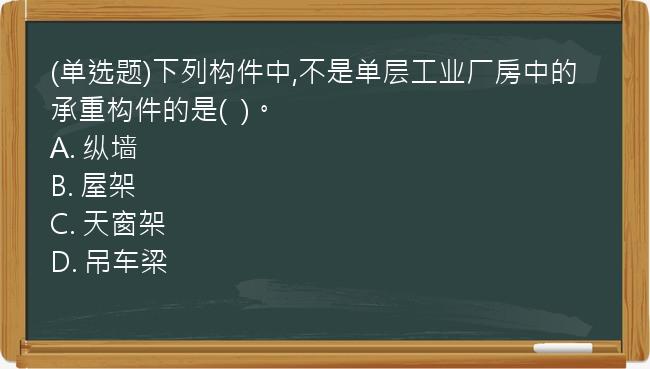 (单选题)下列构件中,不是单层工业厂房中的承重构件的是( )。
A. 纵墙
B. 屋架
C. 天窗架
D. 吊车梁